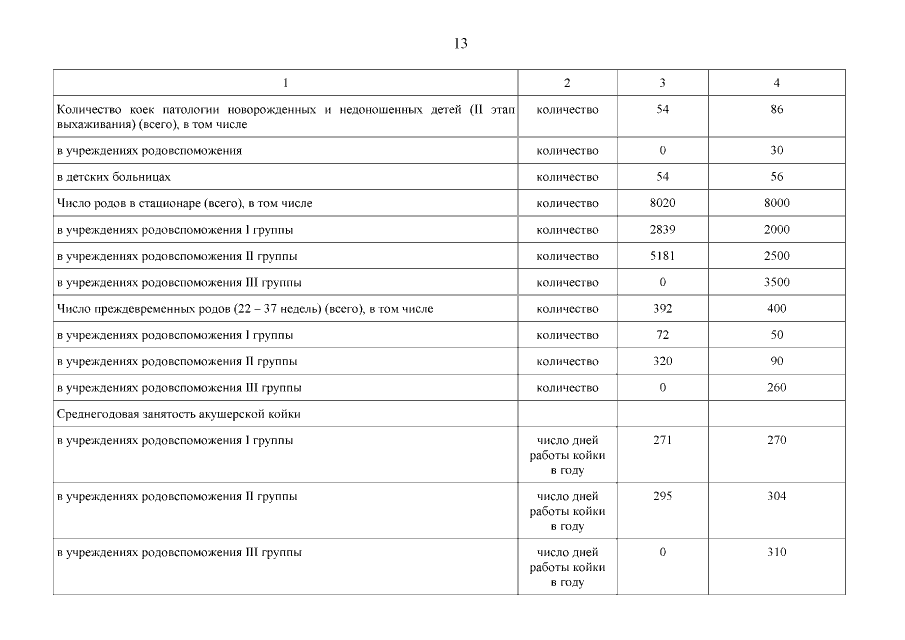 13

| 1 | 2 | 3 | 4 |
|---|---|---|---|
| Количество коек патологии новорожденных и недоношенных детей (II этап выхаживания) (всего), в том числе | количество | 54 | 86 |
| в учреждениях родовспоможения | количество | 0 | 30 |
| в детских больницах | количество | 54 | 56 |
| Число родов в стационаре (всего), в том числе | количество | 8020 | 8000 |
| в учреждениях родовспоможения I группы | количество | 2839 | 2000 |
| в учреждениях родовспоможения II группы | количество | 5181 | 2500 |
| в учреждениях родовспоможения III группы | количество | 0 | 3500 |
| Число преждевременных родов (22 – 37 недель) (всего), в том числе | количество | 392 | 400 |
| в учреждениях родовспоможения I группы | количество | 72 | 50 |
| в учреждениях родовспоможения II группы | количество | 320 | 90 |
| в учреждениях родовспоможения III группы | количество | 0 | 260 |
| Среднегодовая занятость акушерской койки | | | |
| в учреждениях родовспоможения I группы | число дней работы койки в году | 271 | 270 |
| в учреждениях родовспоможения II группы | число дней работы койки в году | 295 | 304 |
| в учреждениях родовспоможения III группы | число дней работы койки в году | 0 | 310 |